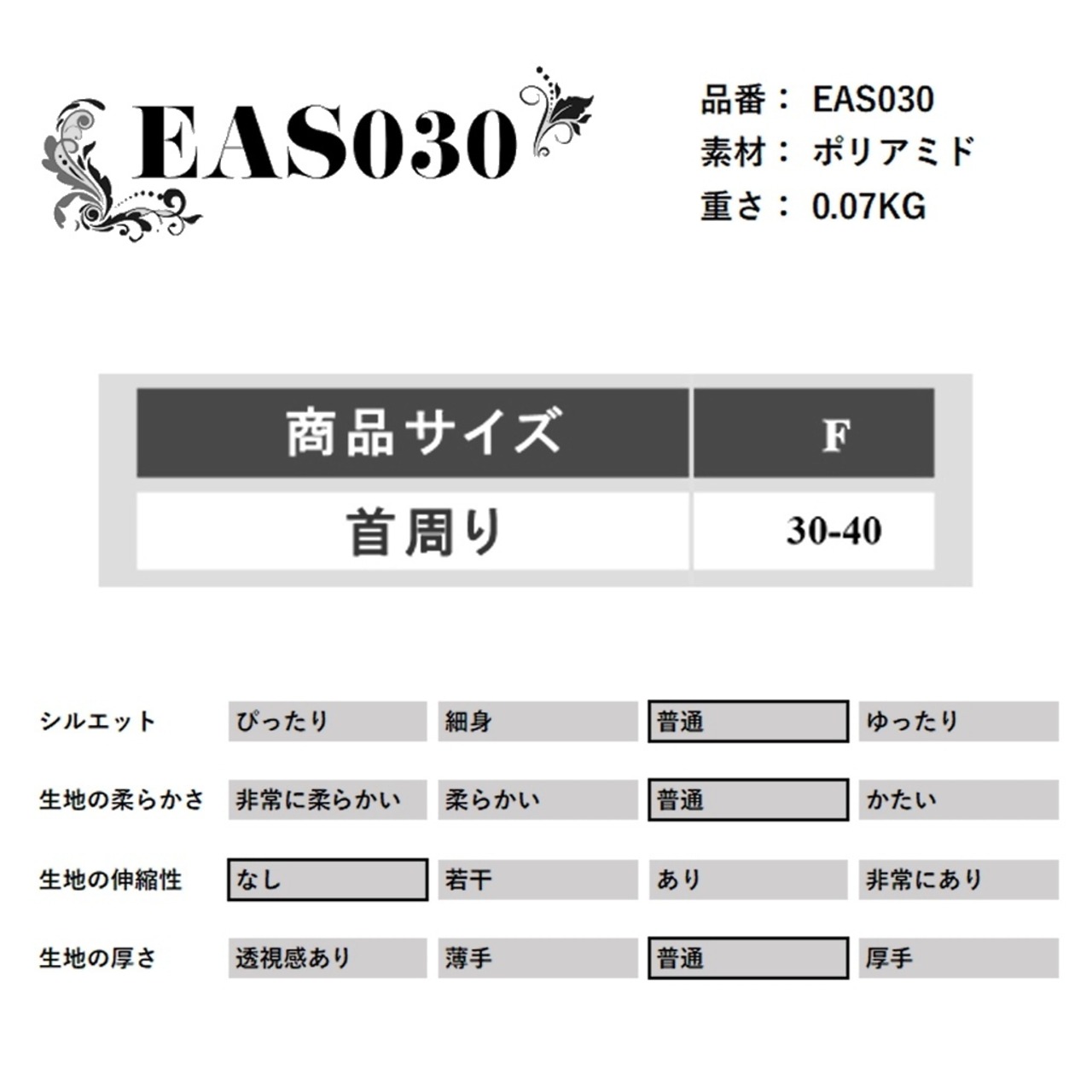 EAS030

品番： EAS030
素材： ポリアミド
重さ： 0.07KG

| 商品サイズ | F |
|---|---|
| 首周り | 30-40 |

| シルエット | ぴったり | 細身 | 普通 | ゆったり |
|---|---|---|---|---|
| 生地の柔らかさ | 非常に柔らかい | 柔らかい | 普通 | かたい |
| 生地の伸縮性 | なし | 若干 | あり | 非常にあり |
| 生地の厚さ | 透視感あり | 薄手 | 普通 | 厚手 |